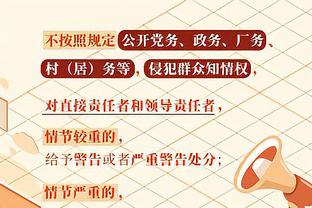 不按照规定公开党务、政务、厂务、村（居）务等，侵犯群众知情权，

对直接责任者和领导责任者，

情节较重的，
给予警告或者严重警告处分；

情节严重的，